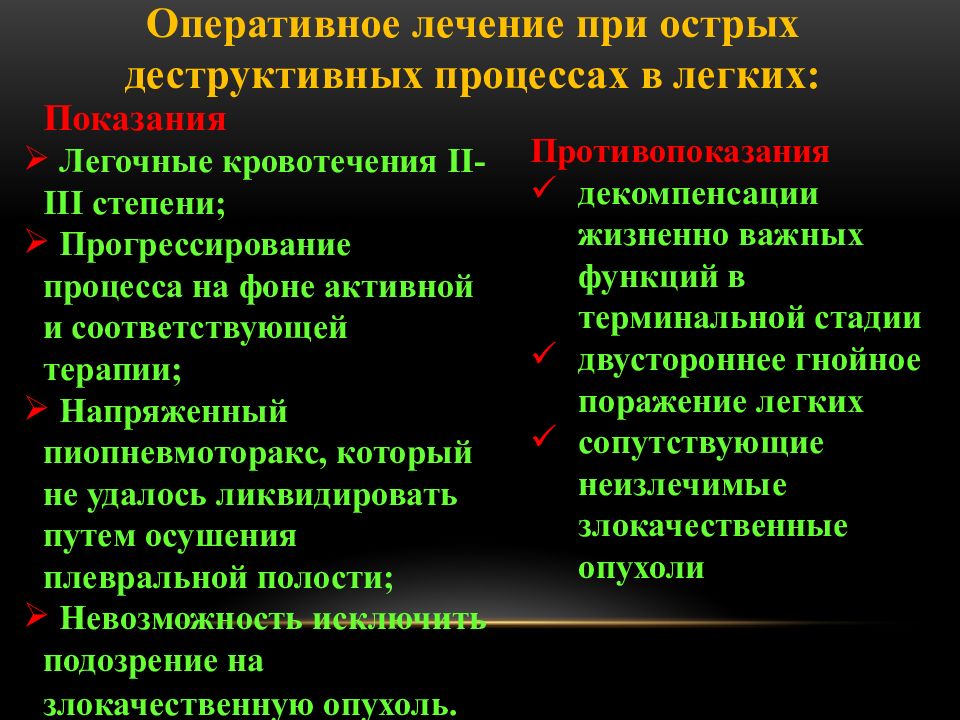 Оперативное лечение при острых деструктивных процессах в легких:

Показания
➢ Легочные кровотечения II-III степени;
➢ Прогрессирование процесса на фоне активной и соответствующей терапии;
➢ Напряженный пиопневмоторакс, который не удалось ликвидировать путем осушения плевральной полости;
➢ Невозможность исключить подозрение на злокачественную опухоль.

Противопоказания
✓ декомпенсации жизненно важных функций в терминальной стадии
✓ двустороннее гнойное поражение легких
✓ сопутствующие неизлечимые злокачественные опухоли